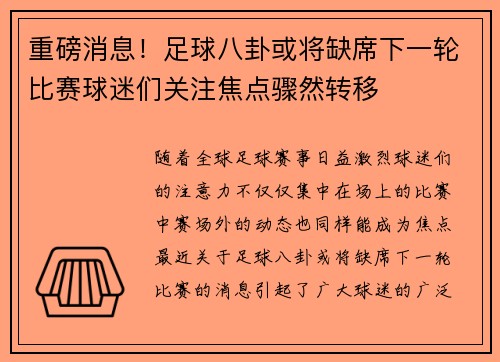 重磅消息！足球八卦或将缺席下一轮比赛球迷们关注焦点骤然转移

随着全球足球赛事日益激烈球迷们的注意力不仅仅集中在场上的比赛中赛场外的动态也同样能成为焦点最近关于足球八卦或将缺席下一轮比赛的消息引起了广大球迷的广泛